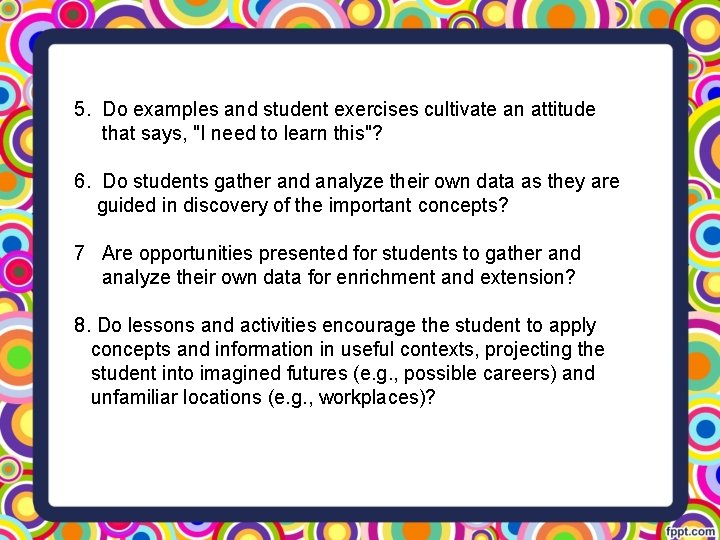 5. Do examples and student exercises cultivate an attitude that says, "I need to learn this"?

6. Do students gather and analyze their own data as they are guided in discovery of the important concepts?

7 Are opportunities presented for students to gather and analyze their own data for enrichment and extension?

8. Do lessons and activities encourage the student to apply concepts and information in useful contexts, projecting the student into imagined futures (e.g., possible careers) and unfamiliar locations (e.g., workplaces)?

fppt.com